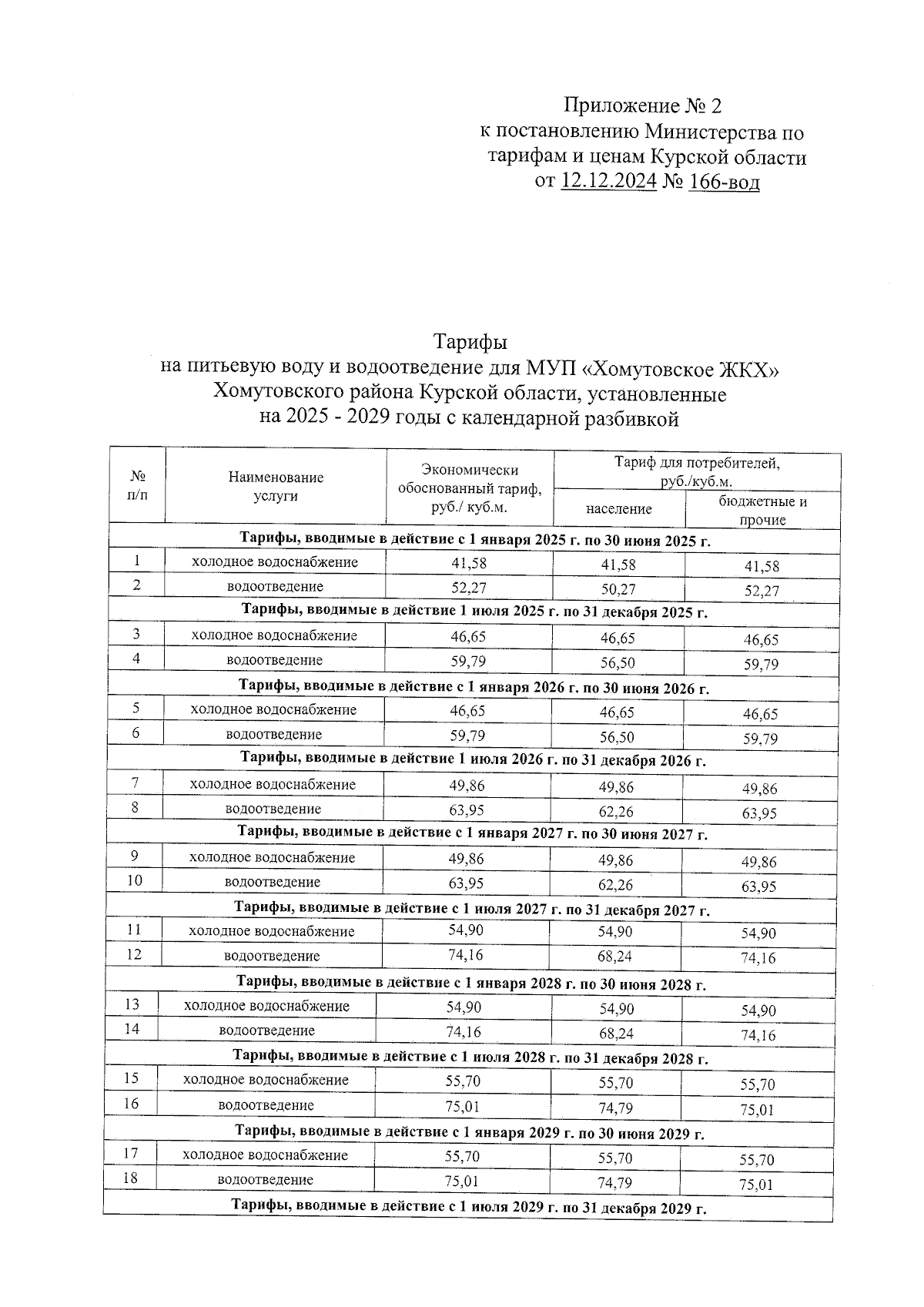 Приложение № 2
к постановлению Министерства по тарифам и ценам Курской области
от 12.12.2024 № 166-вод

Тарифы
на питьевую воду и водоотведение для МУП «Хомутовское ЖКХ» Хомутовского района Курской области, установленные на 2025 - 2029 годы с календарной разбивкой

| № п/п | Наименование услуги | Экономически обоснованный тариф, руб./ куб.м. | Тариф для потребителей, руб./куб.м. население | Тариф для потребителей, руб./куб.м. бюджетные и прочие |
|---|---|---|---|---|
| Тарифы, вводимые в действие с 1 января 2025 г. по 30 июня 2025 г. | | | | |
| 1 | холодное водоснабжение | 41,58 | 41,58 | 41,58 |
| 2 | водоотведение | 52,27 | 50,27 | 52,27 |
| Тарифы, вводимые в действие 1 июля 2025 г. по 31 декабря 2025 г. | | | | |
| 3 | холодное водоснабжение | 46,65 | 46,65 | 46,65 |
| 4 | водоотведение | 59,79 | 56,50 | 59,79 |
| Тарифы, вводимые в действие с 1 января 2026 г. по 30 июня 2026 г. | | | | |
| 5 | холодное водоснабжение | 46,65 | 46,65 | 46,65 |
| 6 | водоотведение | 59,79 | 56,50 | 59,79 |
| Тарифы, вводимые в действие 1 июля 2026 г. по 31 декабря 2026 г. | | | | |
| 7 | холодное водоснабжение | 49,86 | 49,86 | 49,86 |
| 8 | водоотведение | 63,95 | 62,26 | 63,95 |
| Тарифы, вводимые в действие с 1 января 2027 г. по 30 июня 2027 г. | | | | |
| 9 | холодное водоснабжение | 49,86 | 49,86 | 49,86 |
| 10 | водоотведение | 63,95 | 62,26 | 63,95 |
| Тарифы, вводимые в действие с 1 июля 2027 г. по 31 декабря 2027 г. | | | | |
| 11 | холодное водоснабжение | 54,90 | 54,90 | 54,90 |
| 12 | водоотведение | 74,16 | 68,24 | 74,16 |
| Тарифы, вводимые в действие с 1 января 2028 г. по 30 июня 2028 г. | | | | |
| 13 | холодное водоснабжение | 54,90 | 54,90 | 54,90 |
| 14 | водоотведение | 74,16 | 68,24 | 74,16 |
| Тарифы, вводимые в действие с 1 июля 2028 г. по 31 декабря 2028 г. | | | | |
| 15 | холодное водоснабжение | 55,70 | 55,70 | 55,70 |
| 16 | водоотведение | 75,01 | 74,79 | 75,01 |
| Тарифы, вводимые в действие с 1 января 2029 г. по 30 июня 2029 г. | | | | |
| 17 | холодное водоснабжение | 55,70 | 55,70 | 55,70 |
| 18 | водоотведение | 75,01 | 74,79 | 75,01 |
| Тарифы, вводимые в действие с 1 июля 2029 г. по 31 декабря 2029 г. | | | | |